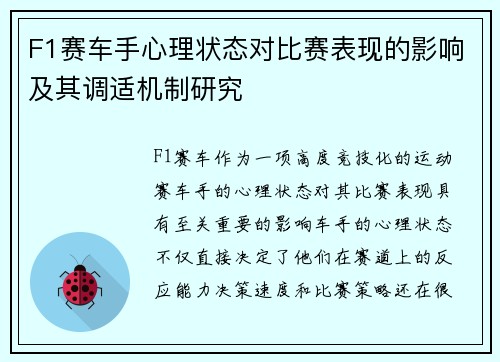 F1赛车手心理状态对比赛表现的影响及其调适机制研究

F1赛车作为一项高度竞技化的运动赛车手的心理状态对其比赛表现具有至关重要的影响车手的心理状态不仅直接决定了他们在赛道上的反应能力决策速度和比赛策略还在很